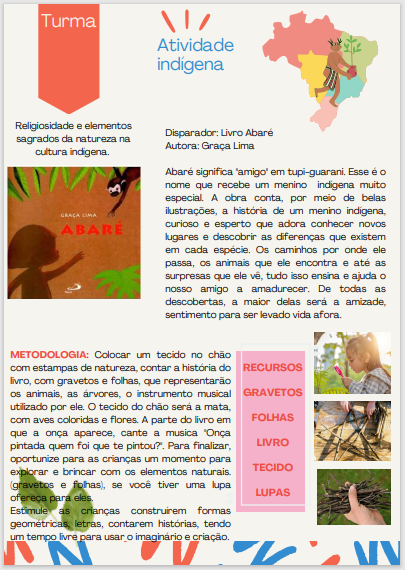 Turma

Atividade indígena

Religiosidade e elementos sagrados da natureza na cultura indígena.

GRAÇA LIMA
ABARÉ

Disparador: Livro Abaré
Autora: Graça Lima

Abaré significa "amigo" em tupi-guarani. Esse é o nome que recebe um menino indígena muito especial. A obra conta, por meio de belas ilustrações, a história de um menino indígena, curioso e esperto que adora conhecer novos lugares e descobrir as diferenças que existem em cada espécie. Os caminhos por onde ele passa, os animais que ele encontra e até as surpresas que ele vê, tudo isso ensina e ajuda o nosso amigo a amadurecer. De todas as descobertas, a maior delas será a amizade, sentimento para ser levado vida afora.

METODOLOGIA: Colocar um tecido no chão com estampas de natureza, contar a história do livro, com gravetos e folhas, que representarão os animais, as árvores, o instrumento musical utilizado por ele. O tecido do chão será a mata, com aves coloridas e flores. A parte do livro em que a onça aparece, cante a musica "Onça pintada quem foi que te pintou?". Para finalizar, oportunize para as crianças um momento para explorar e brincar com os elementos naturais. (gravetos e folhas), se você tiver uma lupa ofereça para eles.
Estimule as crianças construírem formas geométricas, letras, contarem histórias, tendo um tempo livre para usar o imaginário e criação.

RECURSOS
GRAVETOS
FOLHAS
LIVRO
TECIDO
LUPAS